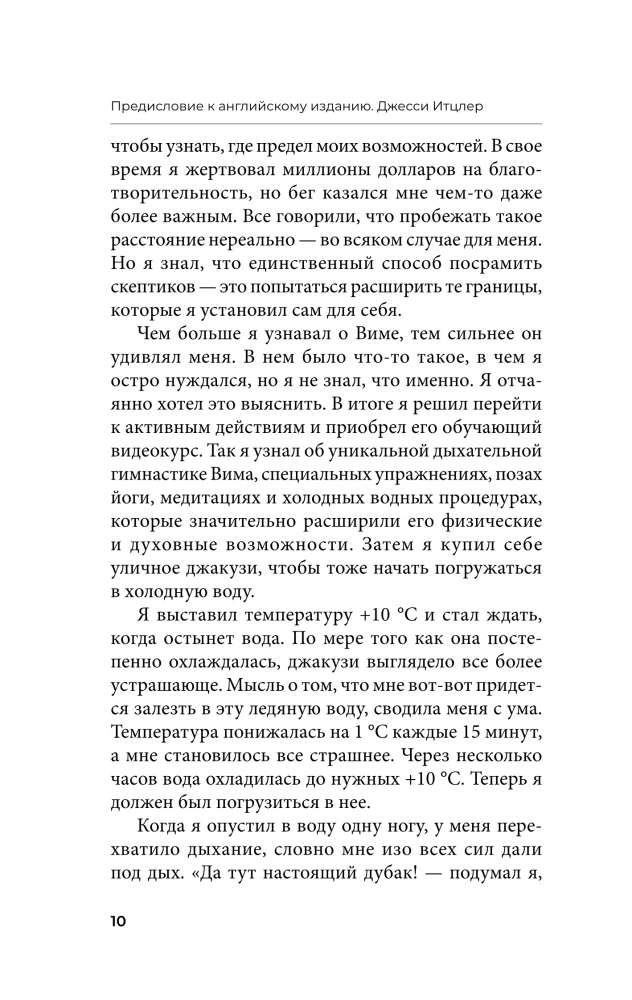 Предисловие к английскому изданию. Джесси Итцлер

чтобы узнать, где предел моих возможностей. В свое время я жертвовал миллионы долларов на благотворительность, но бег казался мне чем-то даже более важным. Все говорили, что пробежать такое расстояние нереально — во всяком случае для меня. Но я знал, что единственный способ посрамить скептиков — это попытаться расширить те границы, которые я установил сам для себя.

Чем больше я узнавал о Виме, тем сильнее он удивлял меня. В нем было что-то такое, в чем я остро нуждался, но я не знал, что именно. Я отчаянно хотел это выяснить. В итоге я решил перейти к активным действиям и приобрел его обучающий видеокурс. Так я узнал об уникальной дыхательной гимнастике Вима, специальных упражнениях, позах йоги, медитациях и холодных водных процедурах, которые значительно расширили его физические и духовные возможности. Затем я купил себе уличное джакузи, чтобы тоже начать погружаться в холодную воду.

Я выставил температуру +10 °C и стал ждать, когда остынет вода. По мере того как она постепенно охлаждалась, джакузи выглядело все более устрашающе. Мысль о том, что мне вот-вот придется залезть в эту ледяную воду, сводила меня с ума. Температура понижалась на 1 °C каждые 15 минут, а мне становилось все страшнее. Через несколько часов вода охладилась до нужных +10 °C. Теперь я должен был погрузиться в нее.

Когда я опустил в воду одну ногу, у меня перехватило дыхание, словно мне изо всех сил дали под дых. «Да тут настоящий дубак! — подумал я,

10